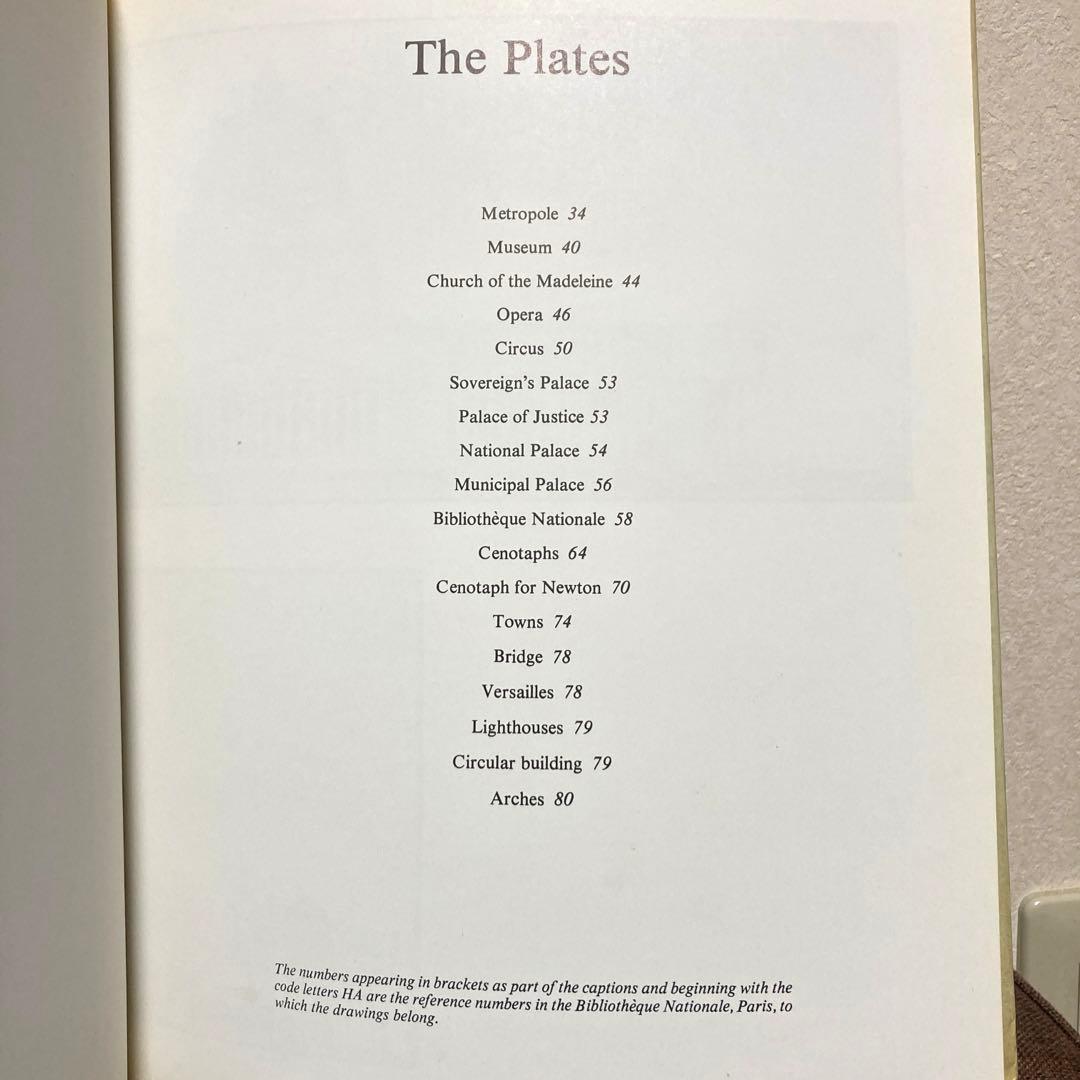 The Plates

Metropole 34

Museum 40

Church of the Madeleine 44

Opera 46

Circus 50

Sovereign's Palace 53

Palace of Justice 53

National Palace 54

Municipal Palace 56

Bibliothèque Nationale 58

Cenotaphs 64

Cenotaph for Newton 70

Towns 74

Bridge 78

Versailles 78

Lighthouses 79

Circular building 79

Arches 80

The numbers appearing in brackets as part of the captions and beginning with the code letters HA are the reference numbers in the Bibliothèque Nationale, Paris, to which the drawings belong.